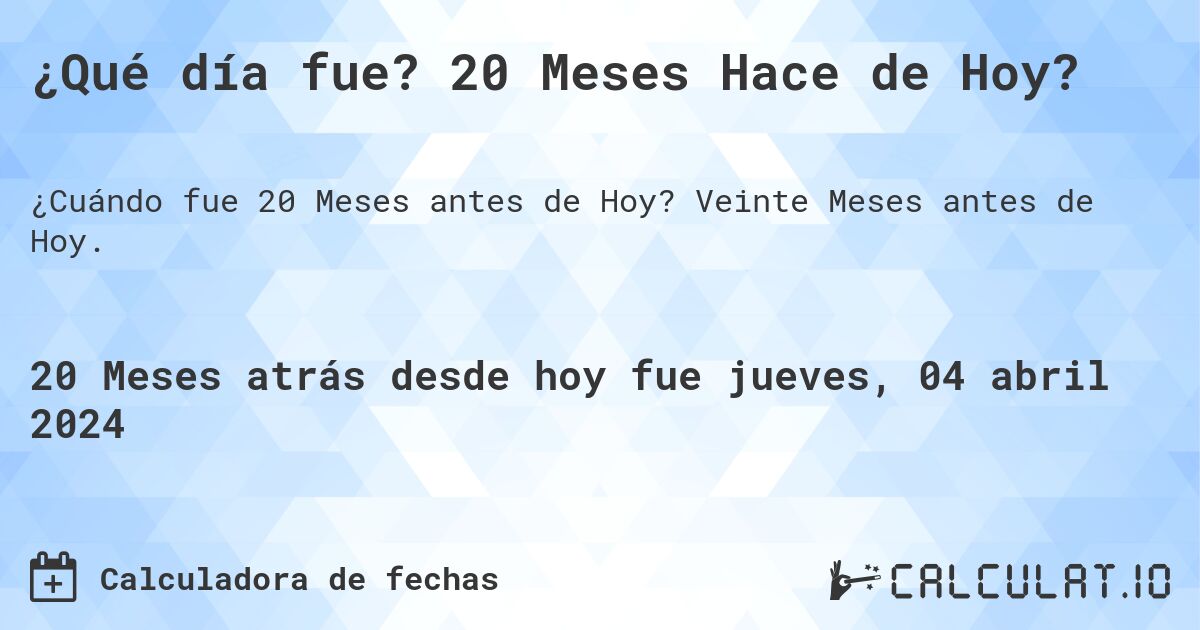 ¿Qué día fue? 20 Meses Hace de Hoy?

¿Cuándo fue 20 Meses antes de Hoy? Veinte Meses antes de Hoy.

20 Meses atrás desde hoy fue jueves, 04 abril 2024

Calculadora de fechas

CALCULAT.IO